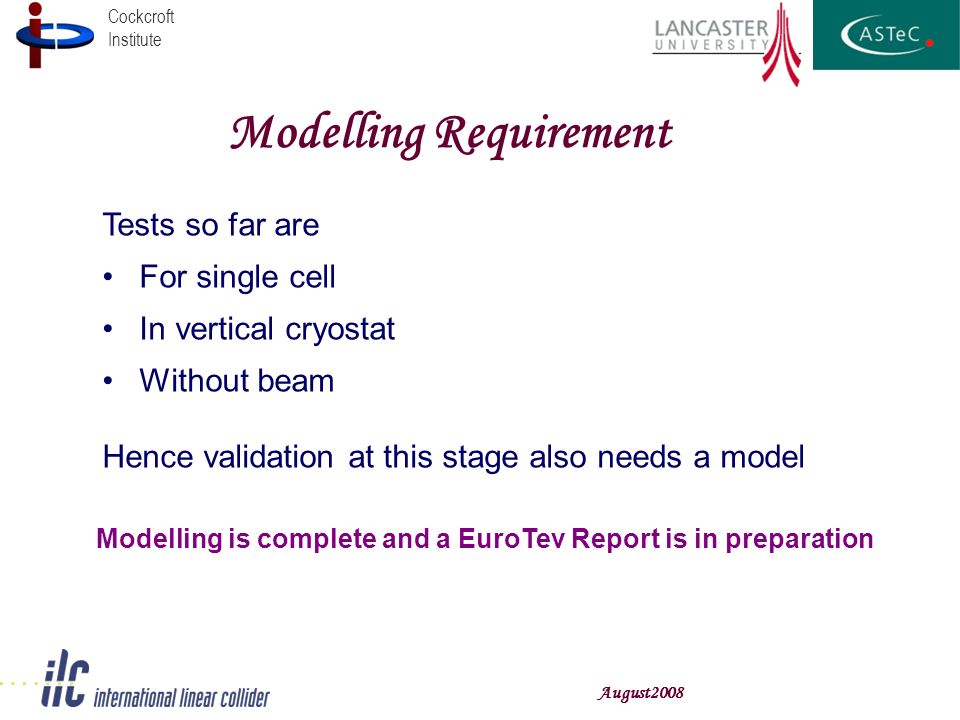 Cockcroft Institute

LANCASTER UNIVERSITY

ASTeC

Modelling Requirement

Tests so far are

• For single cell

• In vertical cryostat

• Without beam

Hence validation at this stage also needs a model

Modelling is complete and a EuroTev Report is in preparation

ilc international linear collider

August2008